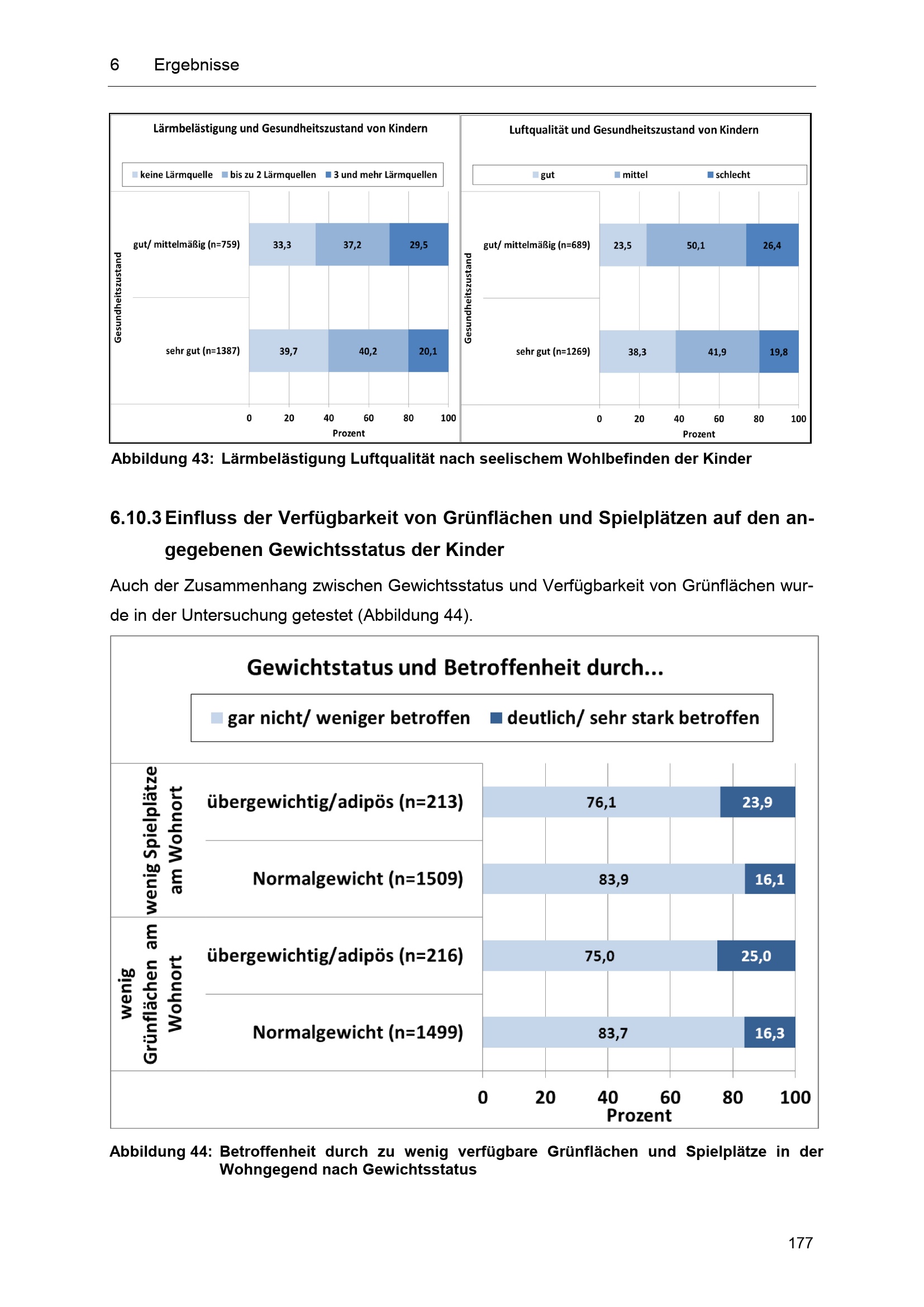 6 Ergebnisse

Lärmbelästigung und Gesundheitszustand von Kindern

keine Lärmquelle  bis zu 2 Lärmquellen  3 und mehr Lärmquellen

Gesundheitszustand

gut/ mittelmäßig (n=759)  33,3  37,2  29,5

sehr gut (n=1387)  39,7  40,2  20,1

0  20  40  60  80  100
Prozent

Luftqualität und Gesundheitszustand von Kindern

gut  mittel  schlecht

Gesundheitszustand

gut/ mittelmäßig (n=689)  23,5  50,1  26,4

sehr gut (n=1269)  38,3  41,9  19,8

0  20  40  60  80  100
Prozent

Abbildung 43: Lärmbelästigung Luftqualität nach seelischem Wohlbefinden der Kinder

6.10.3 Einfluss der Verfügbarkeit von Grünflächen und Spielplätzen auf den angegebenen Gewichtsstatus der Kinder

Auch der Zusammenhang zwischen Gewichtsstatus und Verfügbarkeit von Grünflächen wurde in der Untersuchung getestet (Abbildung 44).

Gewichtstatus und Betroffenheit durch...

gar nicht/ weniger betroffen  deutlich/ sehr stark betroffen

wenig Spielplätze am Wohnort

übergewichtig/adipös (n=213)  76,1  23,9

Normalgewicht (n=1509)  83,9  16,1

wenig Grünflächen am Wohnort

übergewichtig/adipös (n=216)  75,0  25,0

Normalgewicht (n=1499)  83,7  16,3

0  20  40  60  80  100
Prozent

Abbildung 44: Betroffenheit durch zu wenig verfügbare Grünflächen und Spielplätze in der Wohngegend nach Gewichtsstatus

177